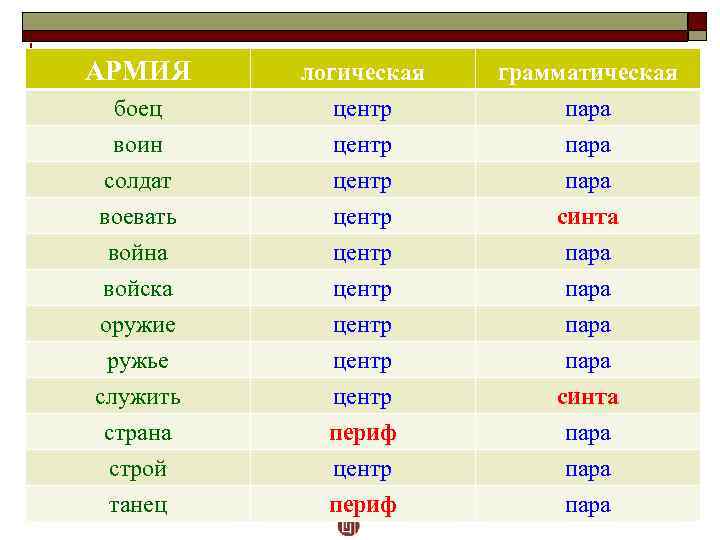 | АРМИЯ | логическая | грамматическая |
|---|---|---|
| боец | центр | пара |
| воин | центр | пара |
| солдат | центр | пара |
| воевать | центр | синта |
| война | центр | пара |
| войска | центр | пара |
| оружие | центр | пара |
| ружье | центр | пара |
| служить | центр | синта |
| страна | периф | пара |
| строй | центр | пара |
| танец | периф | пара |